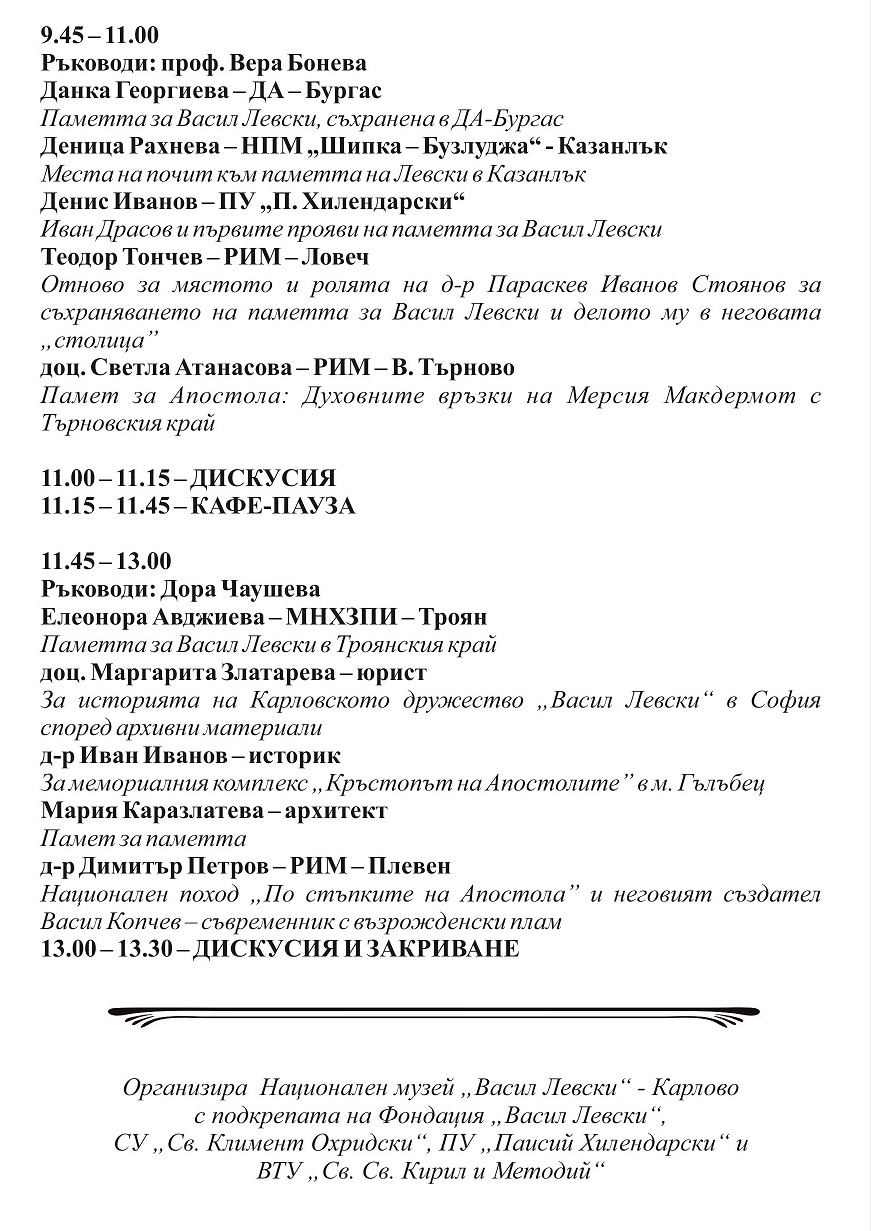 9.45 – 11.00
Ръководи: проф. Вера Бонева
Данка Георгиева – ДА – Бургас
Паметта за Васил Левски, съхранена в ДА-Бургас
Деница Рахнева – НПМ „Шипка – Бузлуджа“ - Казанлък
Места на почит към паметта на Левски в Казанлък
Денис Иванов – ПУ „П. Хилендарски“
Иван Драсов и първите прояви на паметта за Васил Левски
Теодор Тончев – РИМ – Ловеч
Отново за мястото и ролята на д-р Параскев Иванов Стоянов за съхраняването на паметта за Васил Левски и делото му в неговата „столица”
доц. Светла Атанасова – РИМ – В. Търново
Памет за Апостола: Духовните връзки на Мерсия Макдермот с Търновския край

11.00 – 11.15 – ДИСКУСИЯ
11.15 – 11.45 – КАФЕ-ПАУЗА

11.45 – 13.00
Ръководи: Дора Чаушева
Елеонора Авджиева – МНХЗПИ – Троян
Паметта за Васил Левски в Троянския край
доц. Маргарита Златарева – юрист
За историята на Карловското дружество „Васил Левски“ в София според архивни материали
д-р Иван Иванов – историк
За мемориалния комплекс „Кръстопът на Апостолите” в м. Гълъбец
Мария Каразлатева – архитект
Памет за паметта
д-р Димитър Петров – РИМ – Плевен
Национален поход „По стъпките на Апостола” и неговият създател Васил Копчев – съвременник с възрожденски плам
13.00 – 13.30 – ДИСКУСИЯ И ЗАКРИВАНЕ

Организира Национален музей „Васил Левски“ - Карлово с подкрепата на Фондация „Васил Левски“, СУ „Св. Климент Охридски“, ПУ „Паисий Хилендарски“ и ВТУ „Св. Св. Кирил и Методий“